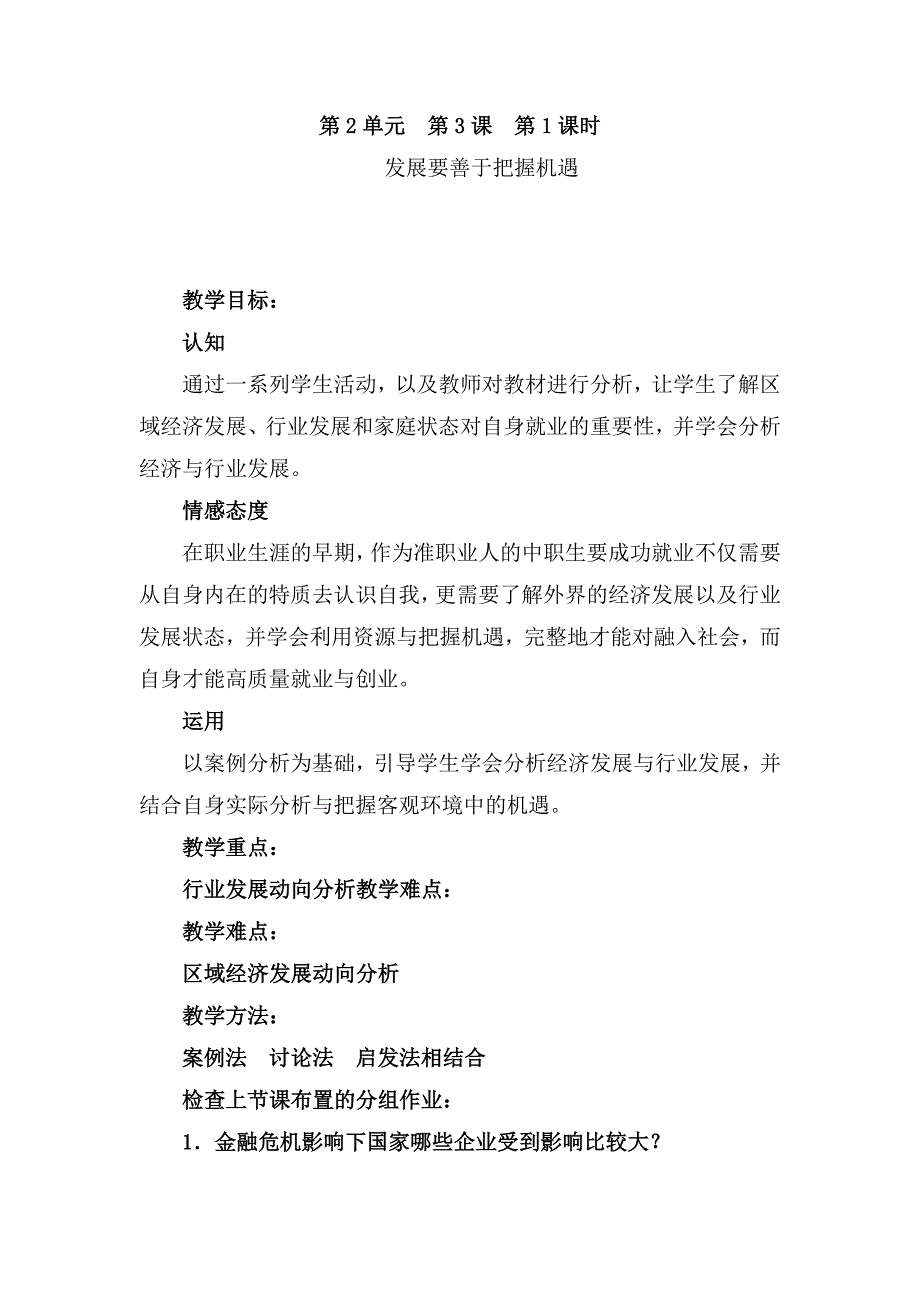 第 2 单元　第 3 课　第 1 课时

发展要善于把握机遇

教学目标：

认知

通过一系列学生活动，以及教师对教材进行分析，让学生了解区域经济发展、行业发展和家庭状态对自身就业的重要性，并学会分析经济与行业发展。

情感态度

在职业生涯的早期，作为准职业人的中职生要成功就业不仅需要从自身内在的特质去认识自我，更需要了解外界的经济发展以及行业发展状态，并学会利用资源与把握机遇，完整地才能对融入社会，而自身才能高质量就业与创业。

运用

以案例分析为基础，引导学生学会分析经济发展与行业发展，并结合自身实际分析与把握客观环境中的机遇。

教学重点：

行业发展动向分析教学难点：

教学难点：

区域经济发展动向分析

教学方法：

案例法　讨论法　启发法相结合

检查上节课布置的分组作业：

1．金融危机影响下国家哪些企业受到影响比较大？